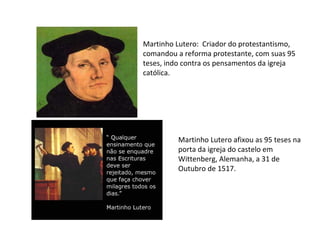 Martinho Lutero: Criador do protestantismo, comandou a reforma protestante, com suas 95 teses, indo contra os pensamentos da igreja católica.

" Qualquer ensinamento que não se enquadre nas Escrituras deve ser rejeitado, mesmo que faça chover milagres todos os dias."

Martinho Lutero

Martinho Lutero afixou as 95 teses na porta da igreja do castelo em Wittenberg, Alemanha, a 31 de Outubro de 1517.